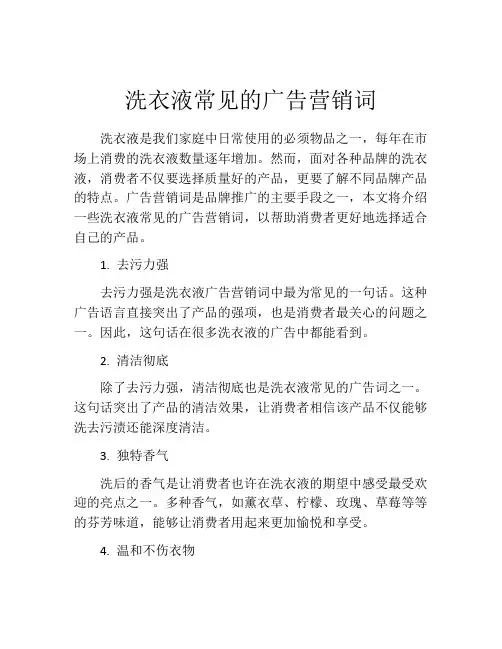 洗衣液常见的广告营销词

洗衣液是我们家庭中日常使用的必须物品之一，每年在市场上消费的洗衣液数量逐年增加。然而，面对各种品牌的洗衣液，消费者不仅要选择质量好的产品，更要了解不同品牌产品的特点。广告营销词是品牌推广的主要手段之一，本文将介绍一些洗衣液常见的广告营销词，以帮助消费者更好地选择适合自己的产品。

1. 去污力强

去污力强是洗衣液广告营销词中最为常见的一句话。这种广告语言直接突出了产品的强项，也是消费者最关心的问题之一。因此，这句话在很多洗衣液的广告中都能看到。

2. 清洁彻底

除了去污力强，清洁彻底也是洗衣液常见的广告词之一。这句话突出了产品的清洁效果，让消费者相信该产品不仅能够洗去污渍还能深度清洁。

3. 独特香气

洗后的香气是让消费者也许在洗衣液的期望中感受最受欢迎的亮点之一。多种香气，如薰衣草、柠檬、玫瑰、草莓等等的芬芳味道，能够让消费者用起来更加愉悦和享受。

4. 温和不伤衣物